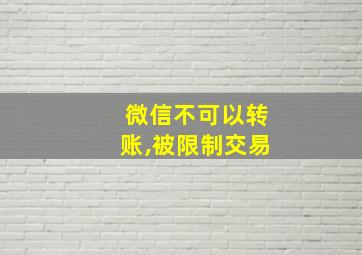 微信不可以转账,被限制交易